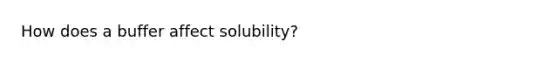 How does a buffer affect solubility?